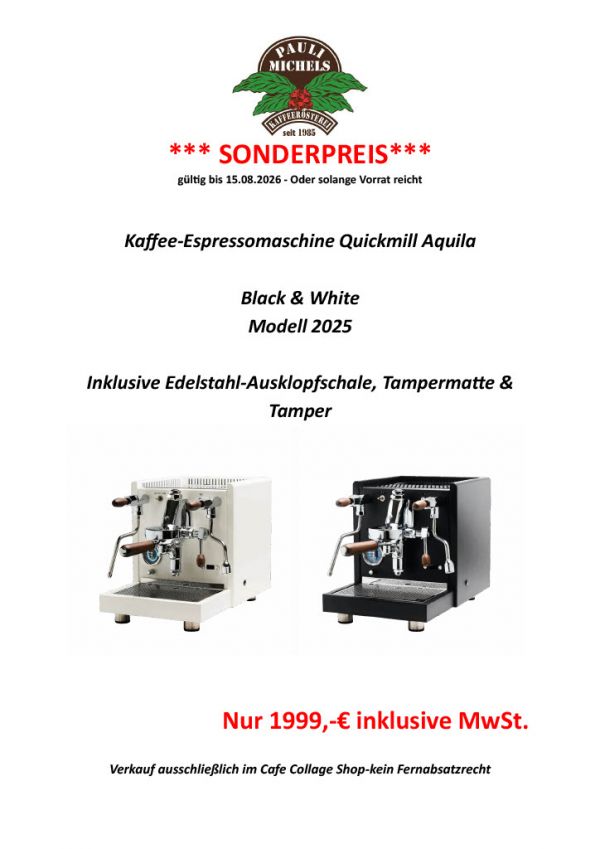 PAULI
MICHELS
KAFFEERÖSTEREI
seit 1985

*** SONDERPREIS***
gültig bis 15.08.2026 - Oder solange Vorrat reicht

Kaffee-Espressomaschine Quickmill Aquila

Black & White
Modell 2025

Inklusive Edelstahl-Ausklopfschale, Tampermatte & Tamper

Nur 1999,-€ inklusive MwSt.

Verkauf ausschließlich im Cafe Collage Shop-kein Fernabsatzrecht